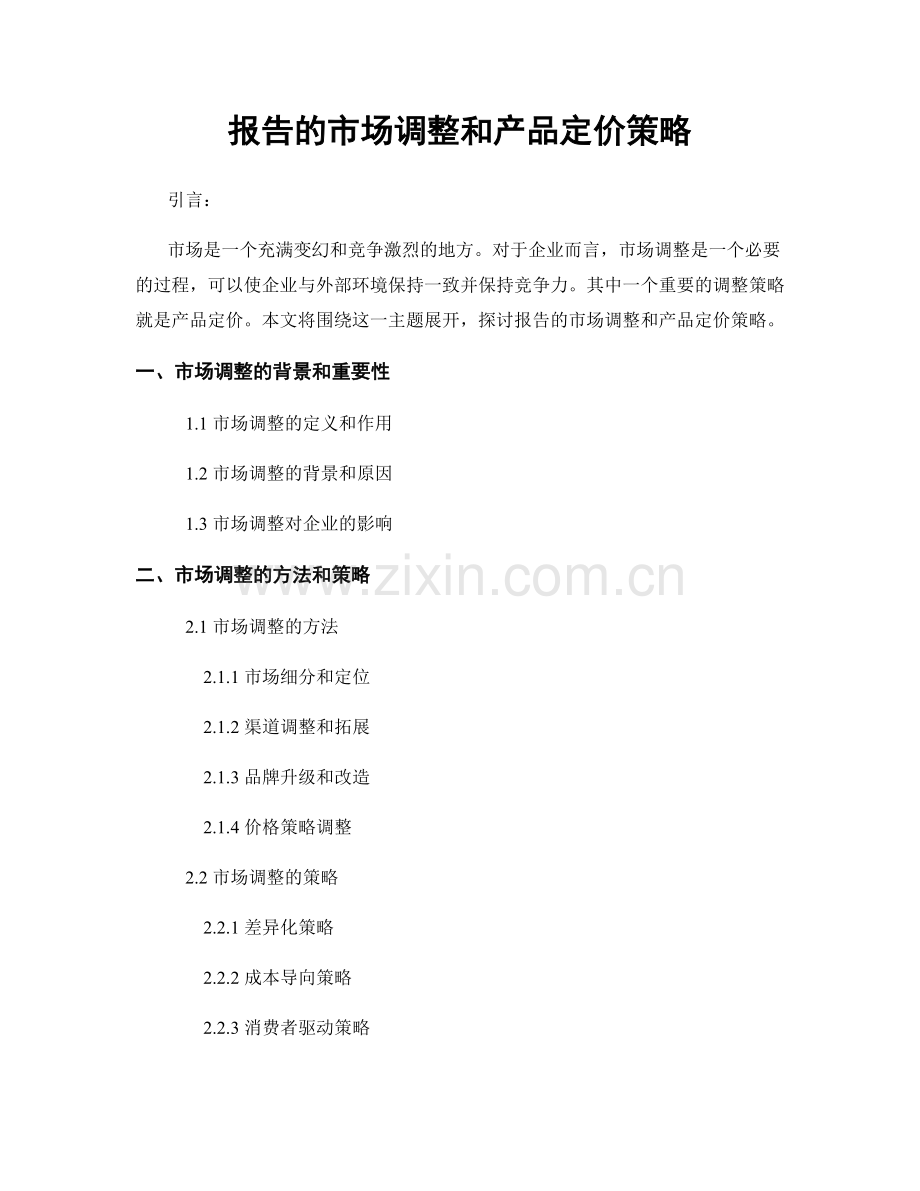 报告的市场调整和产品定价策略

引言：

市场是一个充满变幻和竞争激烈的地方。对于企业而言，市场调整是一个必要的过程，可以使企业与外部环境保持一致并保持竞争力。其中一个重要的调整策略就是产品定价。本文将围绕这一主题展开，探讨报告的市场调整和产品定价策略。

一、市场调整的背景和重要性

1.1 市场调整的定义和作用

1.2 市场调整的背景和原因

1.3 市场调整对企业的影响

二、市场调整的方法和策略

www.zixin.com.cn

2.1 市场调整的方法

2.1.1 市场细分和定位

2.1.2 渠道调整和拓展

2.1.3 品牌升级和改造

2.1.4 价格策略调整

2.2 市场调整的策略

2.2.1 差异化策略

2.2.2 成本导向策略

2.2.3 消费者驱动策略